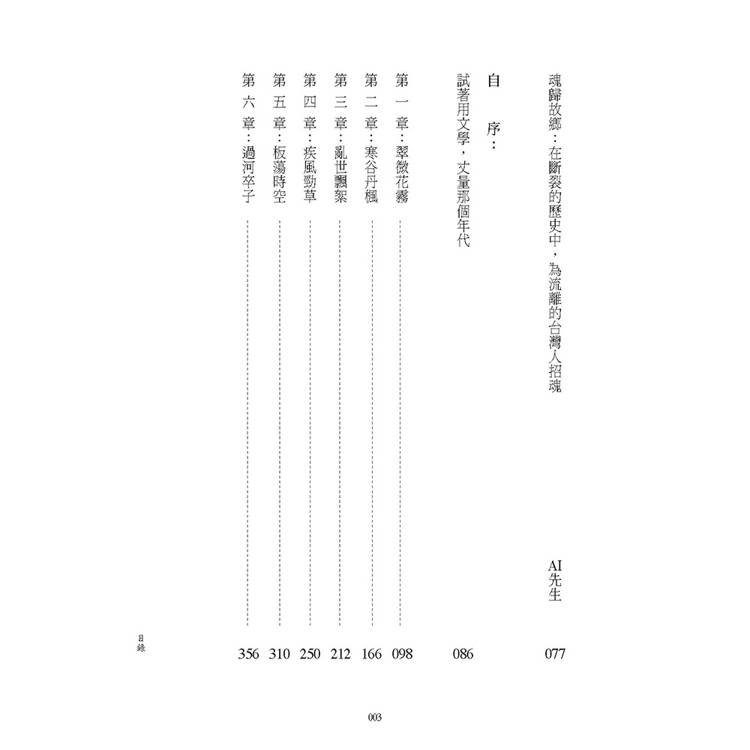 魂歸故鄉：在斷裂的歷史中，為流離的台灣人招魂　AI先生　077

自　序：

試著用文學，丈量那個年代　086

第一章：翠微花霧　098

第二章：寒谷丹楓　166

第三章：亂世飄絮　212

第四章：疾風勁草　250

第五章：板蕩時空　310

第六章：過河卒子　356

目錄

003